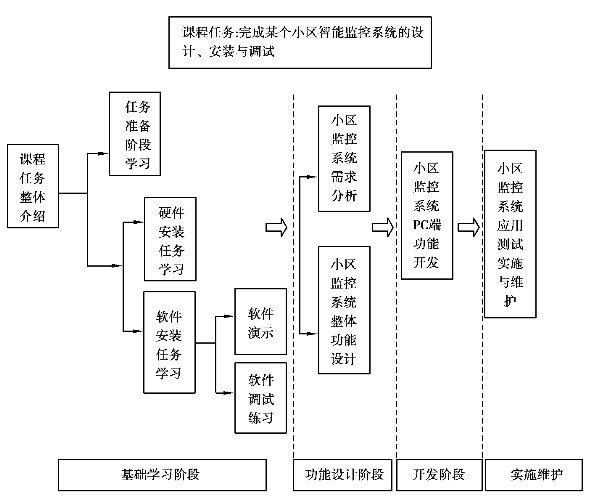 课程任务:完成某个小区智能监控系统的设计、安装与调试

课程任务整体介绍

任务准备阶段学习

硬件安装任务学习

软件安装任务学习

软件演示

软件调试练习

小区监控系统需求分析

小区监控系统整体功能设计

小区监控系统PC端功能开发

小区监控系统应用测试实施与维护

基础学习阶段

功能设计阶段

开发阶段

实施维护